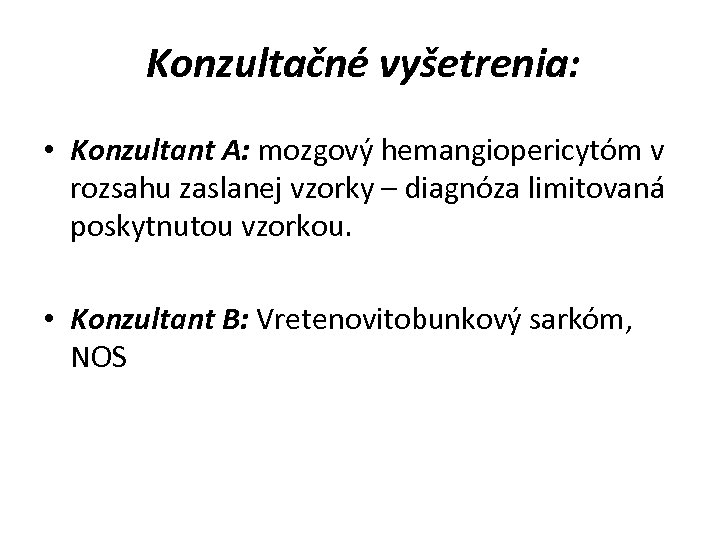 Konzultačné vyšetrenia:

• Konzultant A: mozgový hemangiopericytóm v rozsahu zaslanej vzorky – diagnóza limitovaná poskytnutou vzorkou.

• Konzultant B: Vretenovitobunkový sarkóm, NOS